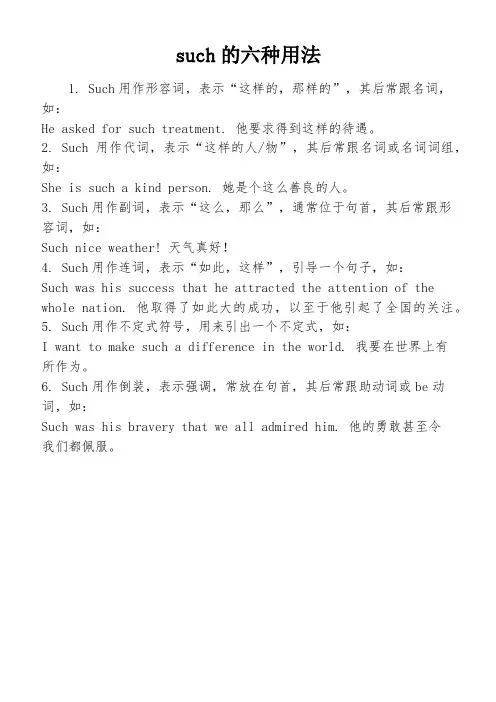 such 的六种用法

1. Such 用作形容词，表示“这样的，那样的”，其后常跟名词，如：
He asked for such treatment. 他要求得到这样的待遇。
2. Such 用作代词，表示“这样的人/物”，其后常跟名词或名词词组，如：
She is such a kind person. 她是个这么善良的人。
3. Such 用作副词，表示“这么，那么”，通常位于句首，其后常跟形容词，如：
Such nice weather! 天气真好！
4. Such 用作连词，表示“如此，这样”，引导一个句子，如：
Such was his success that he attracted the attention of the whole nation. 他取得了如此大的成功，以至于他引起了全国的关注。
5. Such 用作不定式符号，用来引出一个不定式，如：
I want to make such a difference in the world. 我要在世界上有所作为。
6. Such 用作倒装，表示强调，常放在句首，其后常跟助动词或 be 动词，如：
Such was his bravery that we all admired him. 他的勇敢甚至令我们都佩服。